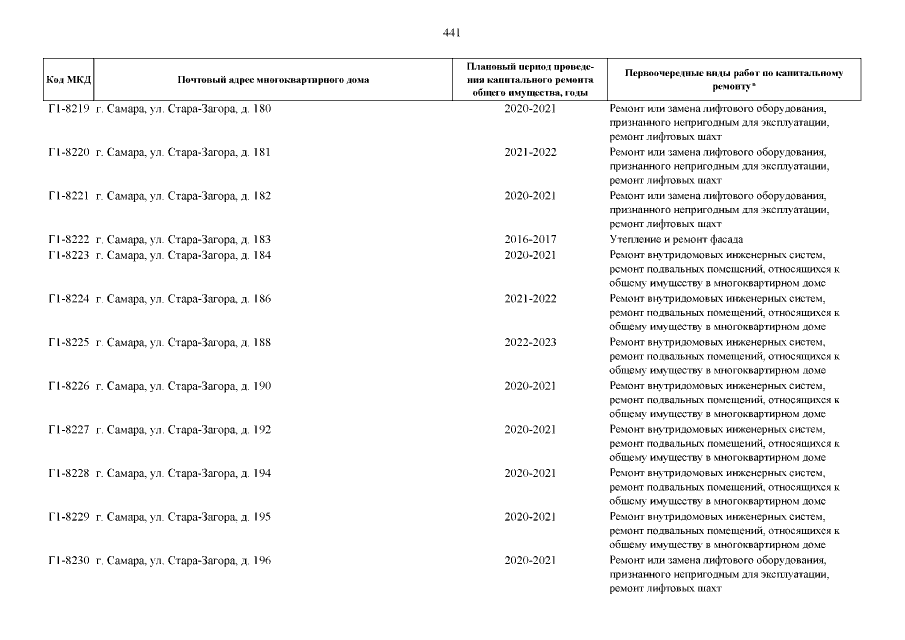 441

| Код МКД | Почтовый адрес многоквартирного дома | Плановый период проведения капитального ремонта общего имущества, годы | Первоочередные виды работ по капитальному ремонту* |
|---|---|---|---|
| Г1-8219 | г. Самара, ул. Стара-Загора, д. 180 | 2020-2021 | Ремонт или замена лифтового оборудования, признанного непригодным для эксплуатации, ремонт лифтовых шахт |
| Г1-8220 | г. Самара, ул. Стара-Загора, д. 181 | 2021-2022 | Ремонт или замена лифтового оборудования, признанного непригодным для эксплуатации, ремонт лифтовых шахт |
| Г1-8221 | г. Самара, ул. Стара-Загора, д. 182 | 2020-2021 | Ремонт или замена лифтового оборудования, признанного непригодным для эксплуатации, ремонт лифтовых шахт |
| Г1-8222 | г. Самара, ул. Стара-Загора, д. 183 | 2016-2017 | Утепление и ремонт фасада |
| Г1-8223 | г. Самара, ул. Стара-Загора, д. 184 | 2020-2021 | Ремонт внутридомовых инженерных систем, ремонт подвальных помещений, относящихся к общему имуществу в многоквартирном доме |
| Г1-8224 | г. Самара, ул. Стара-Загора, д. 186 | 2021-2022 | Ремонт внутридомовых инженерных систем, ремонт подвальных помещений, относящихся к общему имуществу в многоквартирном доме |
| Г1-8225 | г. Самара, ул. Стара-Загора, д. 188 | 2022-2023 | Ремонт внутридомовых инженерных систем, ремонт подвальных помещений, относящихся к общему имуществу в многоквартирном доме |
| Г1-8226 | г. Самара, ул. Стара-Загора, д. 190 | 2020-2021 | Ремонт внутридомовых инженерных систем, ремонт подвальных помещений, относящихся к общему имуществу в многоквартирном доме |
| Г1-8227 | г. Самара, ул. Стара-Загора, д. 192 | 2020-2021 | Ремонт внутридомовых инженерных систем, ремонт подвальных помещений, относящихся к общему имуществу в многоквартирном доме |
| Г1-8228 | г. Самара, ул. Стара-Загора, д. 194 | 2020-2021 | Ремонт внутридомовых инженерных систем, ремонт подвальных помещений, относящихся к общему имуществу в многоквартирном доме |
| Г1-8229 | г. Самара, ул. Стара-Загора, д. 195 | 2020-2021 | Ремонт внутридомовых инженерных систем, ремонт подвальных помещений, относящихся к общему имуществу в многоквартирном доме |
| Г1-8230 | г. Самара, ул. Стара-Загора, д. 196 | 2020-2021 | Ремонт или замена лифтового оборудования, признанного непригодным для эксплуатации, ремонт лифтовых шахт |